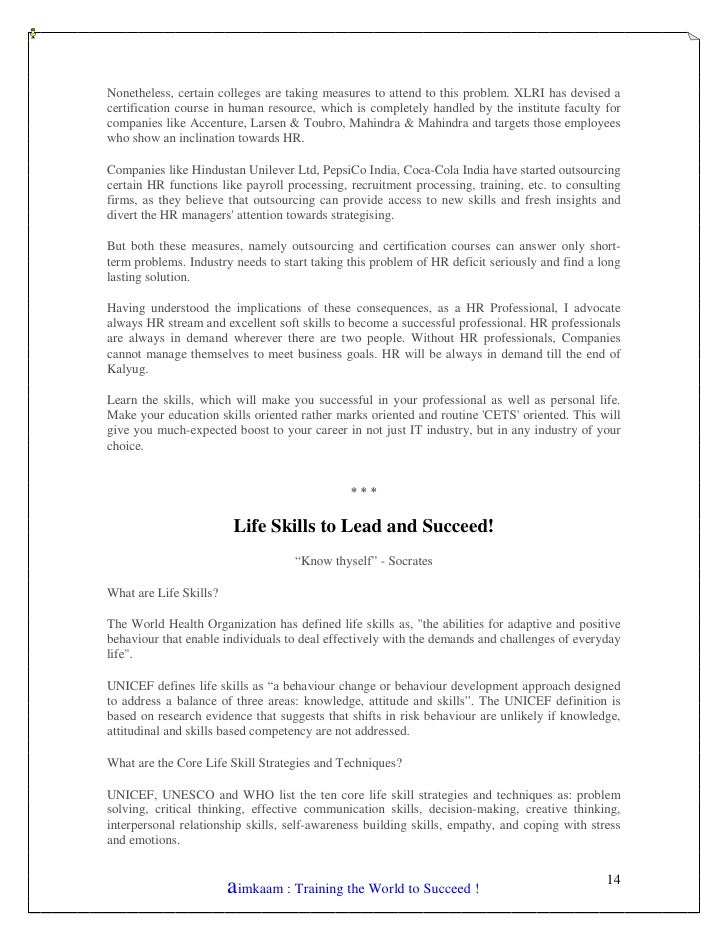 Nonetheless, certain colleges are taking measures to attend to this problem. XLRI has devised a certification course in human resource, which is completely handled by the institute faculty for companies like Accenture, Larsen & Toubro, Mahindra & Mahindra and targets those employees who show an inclination towards HR.

Companies like Hindustan Unilever Ltd, PepsiCo India, Coca-Cola India have started outsourcing certain HR functions like payroll processing, recruitment processing, training, etc. to consulting firms, as they believe that outsourcing can provide access to new skills and fresh insights and divert the HR managers' attention towards strategising.

But both these measures, namely outsourcing and certification courses can answer only short-term problems. Industry needs to start taking this problem of HR deficit seriously and find a long lasting solution.

Having understood the implications of these consequences, as a HR Professional, I advocate always HR stream and excellent soft skills to become a successful professional. HR professionals are always in demand wherever there are two people. Without HR professionals, Companies cannot manage themselves to meet business goals. HR will be always in demand till the end of Kalyug.

Learn the skills, which will make you successful in your professional as well as personal life. Make your education skills oriented rather marks oriented and routine 'CETS' oriented. This will give you much-expected boost to your career in not just IT industry, but in any industry of your choice.

* * *

Life Skills to Lead and Succeed!

“Know thyself” - Socrates

What are Life Skills?

The World Health Organization has defined life skills as, "the abilities for adaptive and positive behaviour that enable individuals to deal effectively with the demands and challenges of everyday life".

UNICEF defines life skills as “a behaviour change or behaviour development approach designed to address a balance of three areas: knowledge, attitude and skills”. The UNICEF definition is based on research evidence that suggests that shifts in risk behaviour are unlikely if knowledge, attitudinal and skills based competency are not addressed.

What are the Core Life Skill Strategies and Techniques?

UNICEF, UNESCO and WHO list the ten core life skill strategies and techniques as: problem solving, critical thinking, effective communication skills, decision-making, creative thinking, interpersonal relationship skills, self-awareness building skills, empathy, and coping with stress and emotions.

14

aimkaam : Training the World to Succeed !